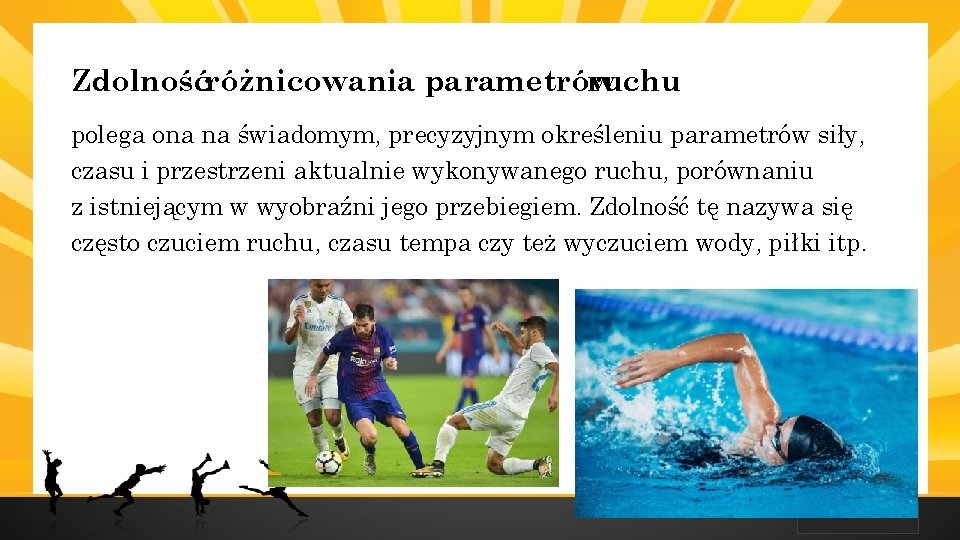 Zdolność różnicowania parametrów ruchu

polega ona na świadomym, precyzyjnym określeniu parametrów siły, czasu i przestrzeni aktualnie wykonywanego ruchu, porównaniu z istniejącym w wyobraźni jego przebiegiem. Zdolność tę nazywa się często czuciem ruchu, czasu tempa czy też wyczuciem wody, piłki itp.